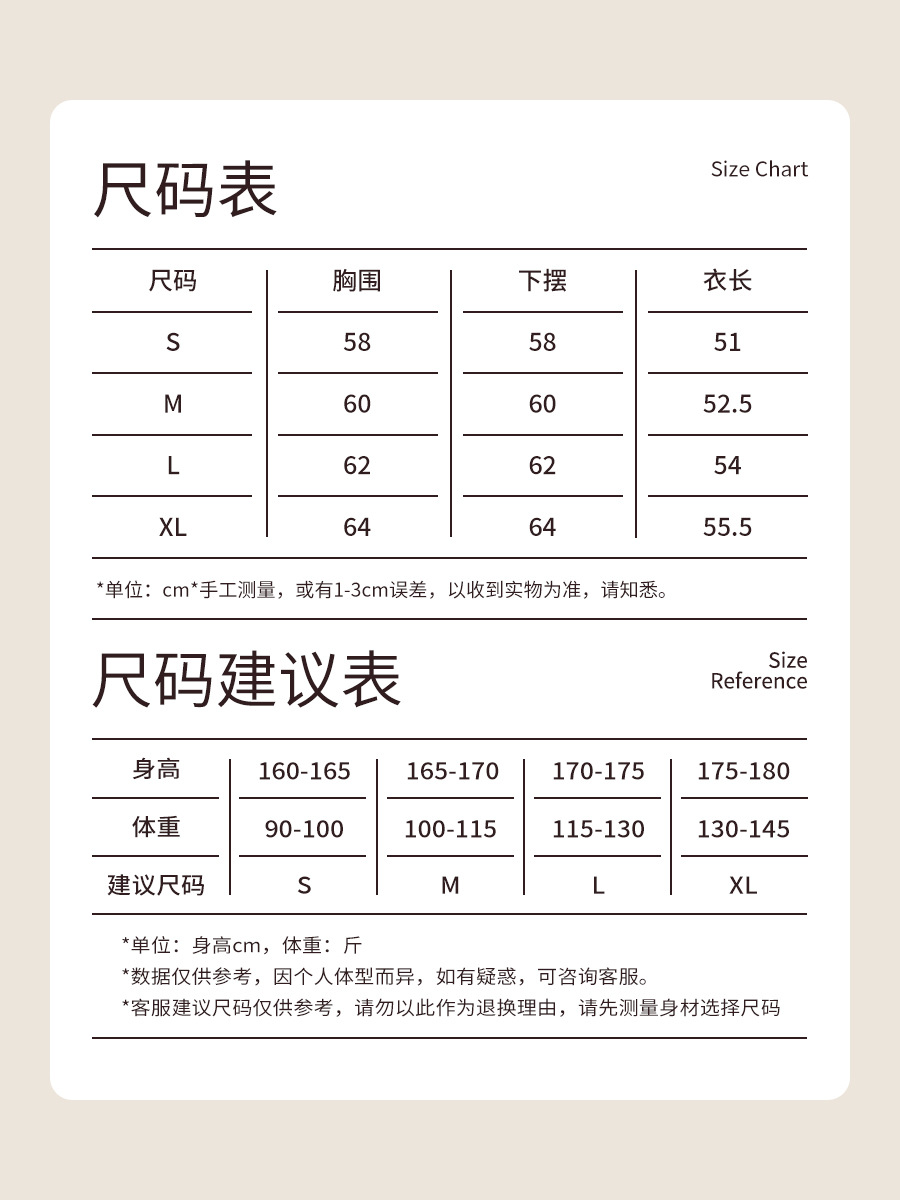 尺码表

Size Chart

| 尺码 | 胸围 | 下摆 | 衣长 |
|---|---|---|---|
| S | 58 | 58 | 51 |
| M | 60 | 60 | 52.5 |
| L | 62 | 62 | 54 |
| XL | 64 | 64 | 55.5 |

*单位：cm*手工测量，或有1-3cm误差，以收到实物为准，请知悉。

尺码建议表

Size Reference

| 身高 | 160-165 | 165-170 | 170-175 | 175-180 |
|---|---|---|---|---|
| 体重 | 90-100 | 100-115 | 115-130 | 130-145 |
| 建议尺码 | S | M | L | XL |

*单位：身高cm，体重：斤
*数据仅供参考，因个人体型而异，如有疑惑，可咨询客服。
*客服建议尺码仅供参考，请勿以此作为退换理由，请先测量身材选择尺码